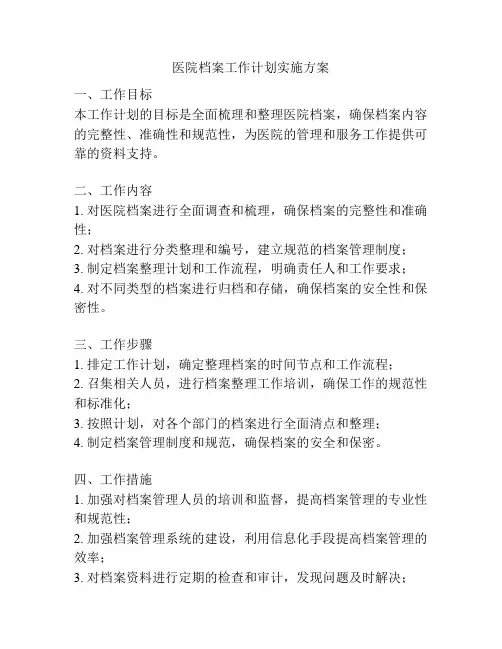 医院档案工作计划实施方案

一、工作目标
本工作计划的目标是全面梳理和整理医院档案，确保档案内容的完整性、准确性和规范性，为医院的管理和服务工作提供可靠的资料支持。

二、工作内容
1. 对医院档案进行全面调查和梳理，确保档案的完整性和准确性；
2. 对档案进行分类整理和编号，建立规范的档案管理制度；
3. 制定档案整理计划和工作流程，明确责任人和工作要求；
4. 对不同类型的档案进行归档和存储，确保档案的安全性和保密性。

三、工作步骤
1. 排定工作计划，确定整理档案的时间节点和工作流程；
2. 召集相关人员，进行档案整理工作培训，确保工作的规范性和标准化；
3. 按照计划，对各个部门的档案进行全面清点和整理；
4. 制定档案管理制度和规范，确保档案的安全和保密。

四、工作措施
1. 加强对档案管理人员的培训和监督，提高档案管理的专业性和规范性；
2. 加强档案管理系统的建设，利用信息化手段提高档案管理的效率；
3. 对档案资料进行定期的检查和审计，发现问题及时解决；